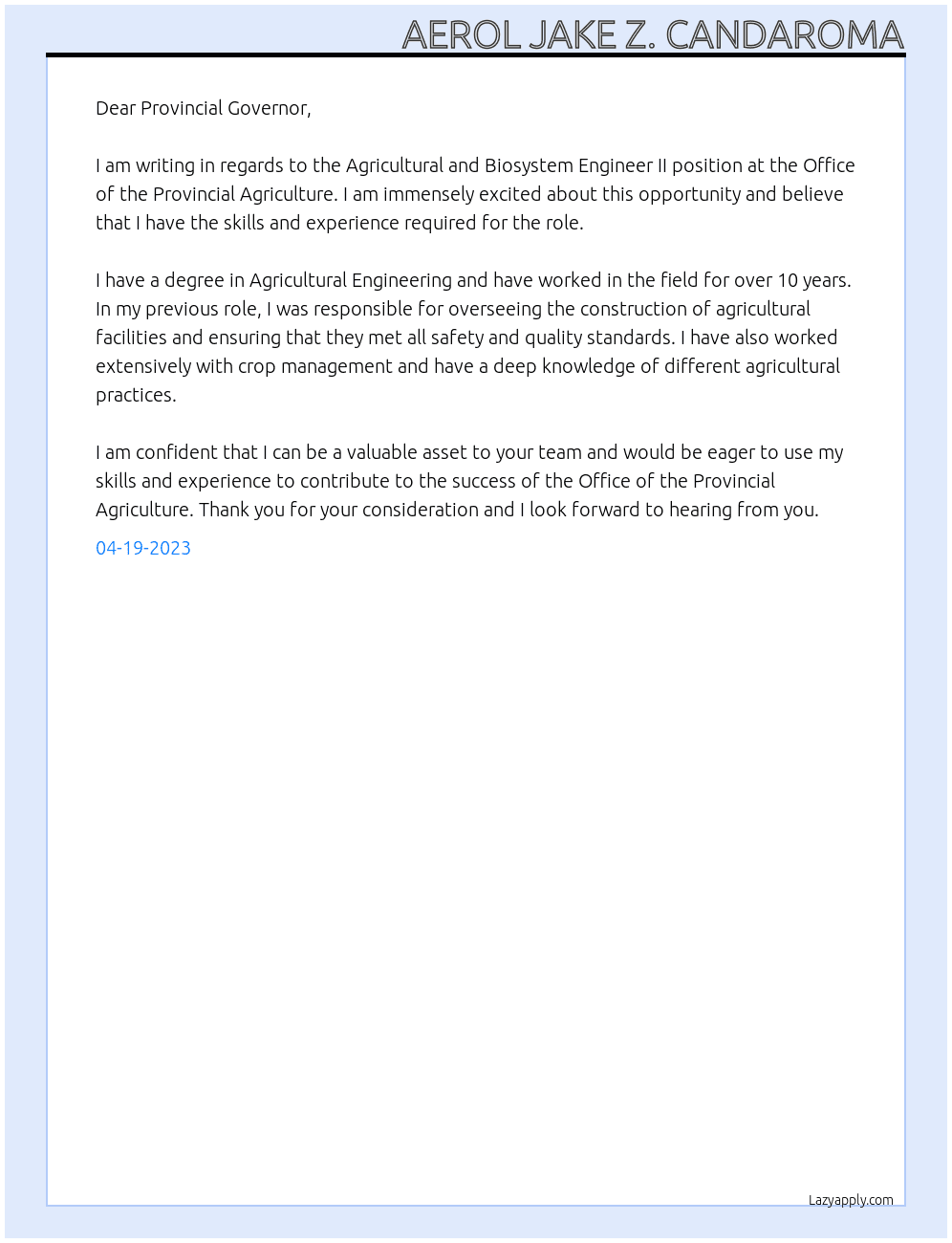 AEROL JAKE Z. CANDAROMA

Dear Provincial Governor,

I am writing in regards to the Agricultural and Biosystem Engineer II position at the Office of the Provincial Agriculture. I am immensely excited about this opportunity and believe that I have the skills and experience required for the role.

I have a degree in Agricultural Engineering and have worked in the field for over 10 years. In my previous role, I was responsible for overseeing the construction of agricultural facilities and ensuring that they met all safety and quality standards. I have also worked extensively with crop management and have a deep knowledge of different agricultural practices.

I am confident that I can be a valuable asset to your team and would be eager to use my skills and experience to contribute to the success of the Office of the Provincial Agriculture. Thank you for your consideration and I look forward to hearing from you.

04-19-2023

Lazyapply.com